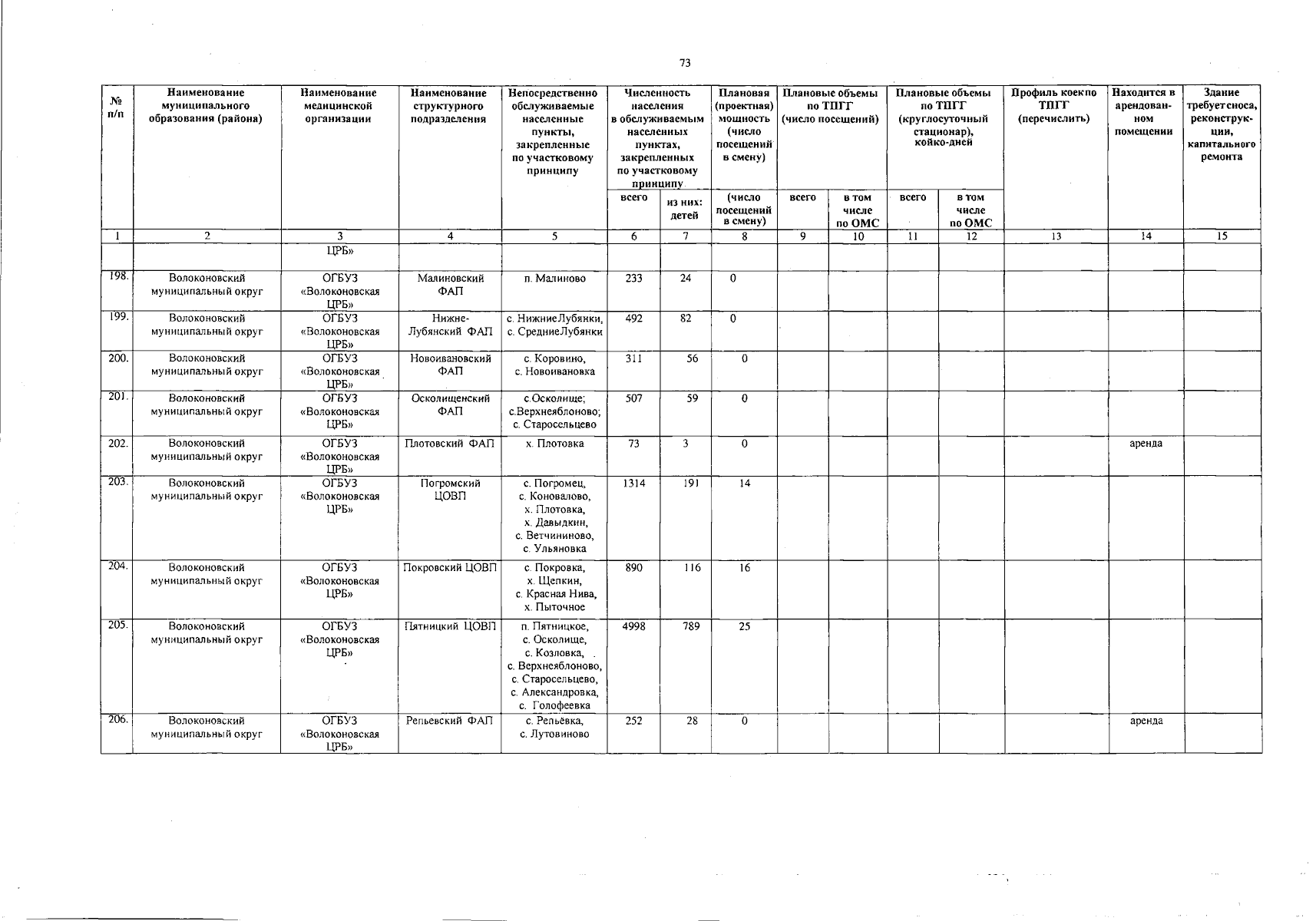 73

| № п/п | Наименование муниципального образования (района) | Наименование медицинской организации | Наименование структурного подразделения | Непосредственно обслуживаемые населенные пункты, закрепленные по участковому принципу | Численность населения в обслуживаемым населенных пунктах, закрепленных по участковому принципу |  | Плановая (проектная) мощность (число посещений в смену) | Плановые объемы по ТПГГ (число посещений) |  | Плановые объемы по ТПГГ (круглосуточный стационар), койко-дней |  | Профиль коек по ТПГГ (перечислить) | Находится в арендованном помещении | Здание требует сноса, реконструкции, капитального ремонта |
|---|---|---|---|---|---|---|---|---|---|---|---|---|---|---|
|  |  |  |  |  | всего | из них: детей | (число посещений в смену) | всего | в том числе по ОМС | всего | в том числе по ОМС |  |  |  |
| 1 | 2 | 3 | 4 | 5 | 6 | 7 | 8 | 9 | 10 | 11 | 12 | 13 | 14 | 15 |
|  |  | ЦРБ» |  |  |  |  |  |  |  |  |  |  |  |  |
| 198. | Волоконовский муниципальный округ | ОГБУЗ «Волоконовская ЦРБ» | Малиновский ФАП | п. Малиново | 233 | 24 | 0 |  |  |  |  |  |  |  |
| 199. | Волоконовский муниципальный округ | ОГБУЗ «Волоконовская ЦРБ» | Нижне-Лубянский ФАП | с. НижниеЛубянки, с. СредниеЛубянки | 492 | 82 | 0 |  |  |  |  |  |  |  |
| 200. | Волоконовский муниципальный округ | ОГБУЗ «Волоконовская ЦРБ» | Новоивановский ФАП | с. Коровино, с. Новоивановка | 311 | 56 | 0 |  |  |  |  |  |  |  |
| 201. | Волоконовский муниципальный округ | ОГБУЗ «Волоконовская ЦРБ» | Осколищенский ФАП | с.Осколище; с.Верхнеяблоново; с. Старосельцево | 507 | 59 | 0 |  |  |  |  |  |  |  |
| 202. | Волоконовский муниципальный округ | ОГБУЗ «Волоконовская ЦРБ» | Плотовский ФАП | х. Плотовка | 73 | 3 | 0 |  |  |  |  |  | аренда |  |
| 203. | Волоконовский муниципальный округ | ОГБУЗ «Волоконовская ЦРБ» | Погромский ЦОВП | с. Погромец, с. Коновалово, х. Плотовка, х. Давыдкин, с. Ветчининово, с. Ульяновка | 1314 | 191 | 14 |  |  |  |  |  |  |  |
| 204. | Волоконовский муниципальный округ | ОГБУЗ «Волоконовская ЦРБ» | Покровский ЦОВП | с. Покровка, х. Щепкин, с. Красная Нива, х. Пыточное | 890 | 116 | 16 |  |  |  |  |  |  |  |
| 205. | Волоконовский муниципальный округ | ОГБУЗ «Волоконовская ЦРБ» | Пятницкий ЦОВП | п. Пятницкое, с. Осколище, с. Козловка, с. Верхнеяблоново, с. Старосельцево, с. Александровка, с. Голофеевка | 4998 | 789 | 25 |  |  |  |  |  |  |  |
| 206. | Волоконовский муниципальный округ | ОГБУЗ «Волоконовская ЦРБ» | Репьевский ФАП | с. Репьёвка, с. Лутовиново | 252 | 28 | 0 |  |  |  |  |  | аренда |  |